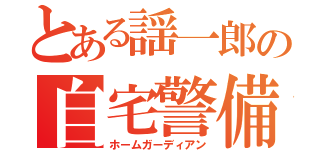 とある謡一郎の
自宅警備
ホームガーディアン